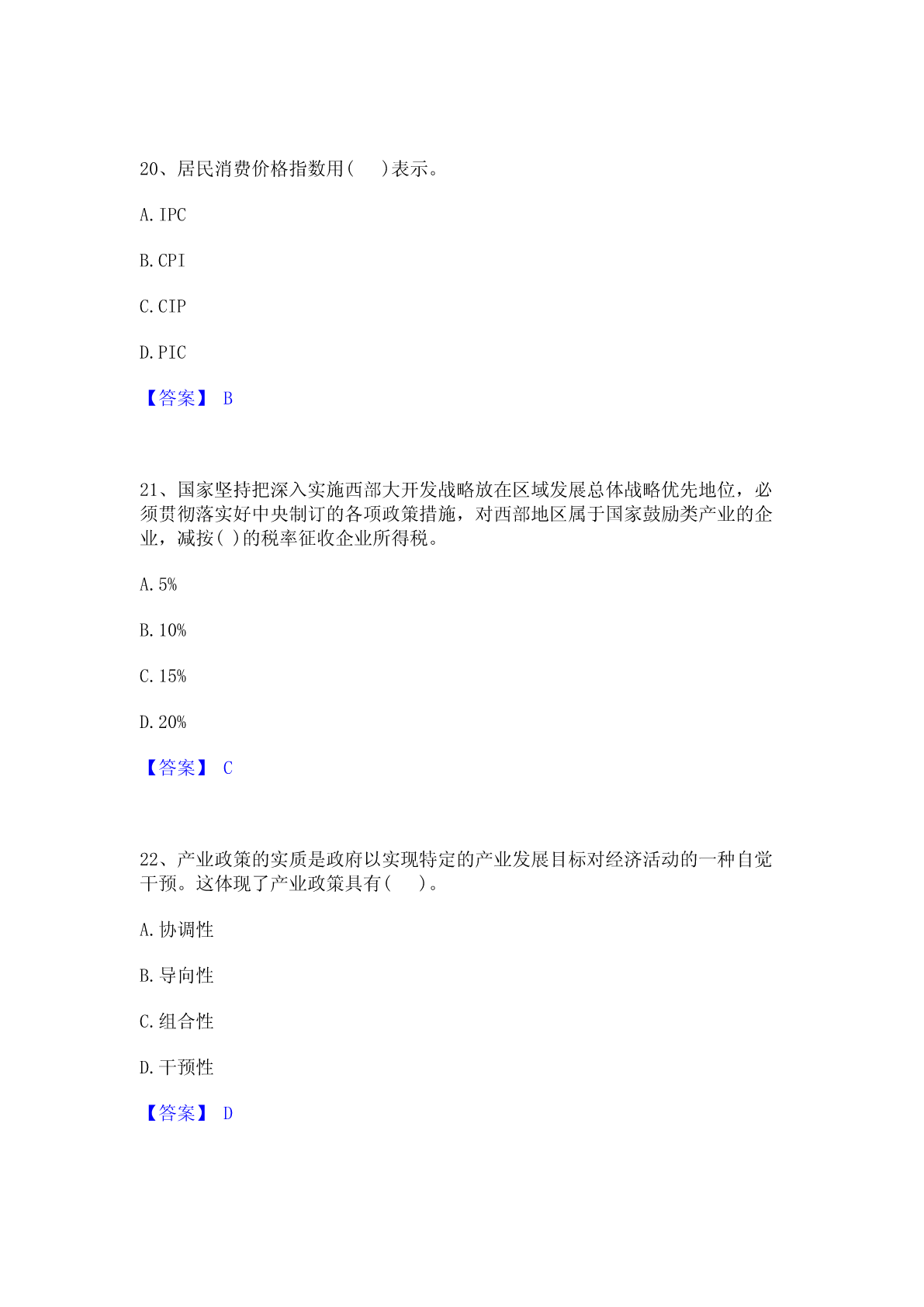 20、居民消费价格指数用(　　)表示。

A. IPC

B. CPI

C. CIP

D. PIC

【答案】 B

21、国家坚持把深入实施西部大开发战略放在区域发展总体战略优先地位，必须贯彻落实好中央制订的各项政策措施，对西部地区属于国家鼓励类产业的企业，减按( )的税率征收企业所得税。

A. 5%

B. 10%

C. 15%

D. 20%

【答案】 C

22、产业政策的实质是政府以实现特定的产业发展目标对经济活动的一种自觉干预。这体现了产业政策具有(　　)。

A. 协调性

B. 导向性

C. 组合性

D. 干预性

【答案】 D